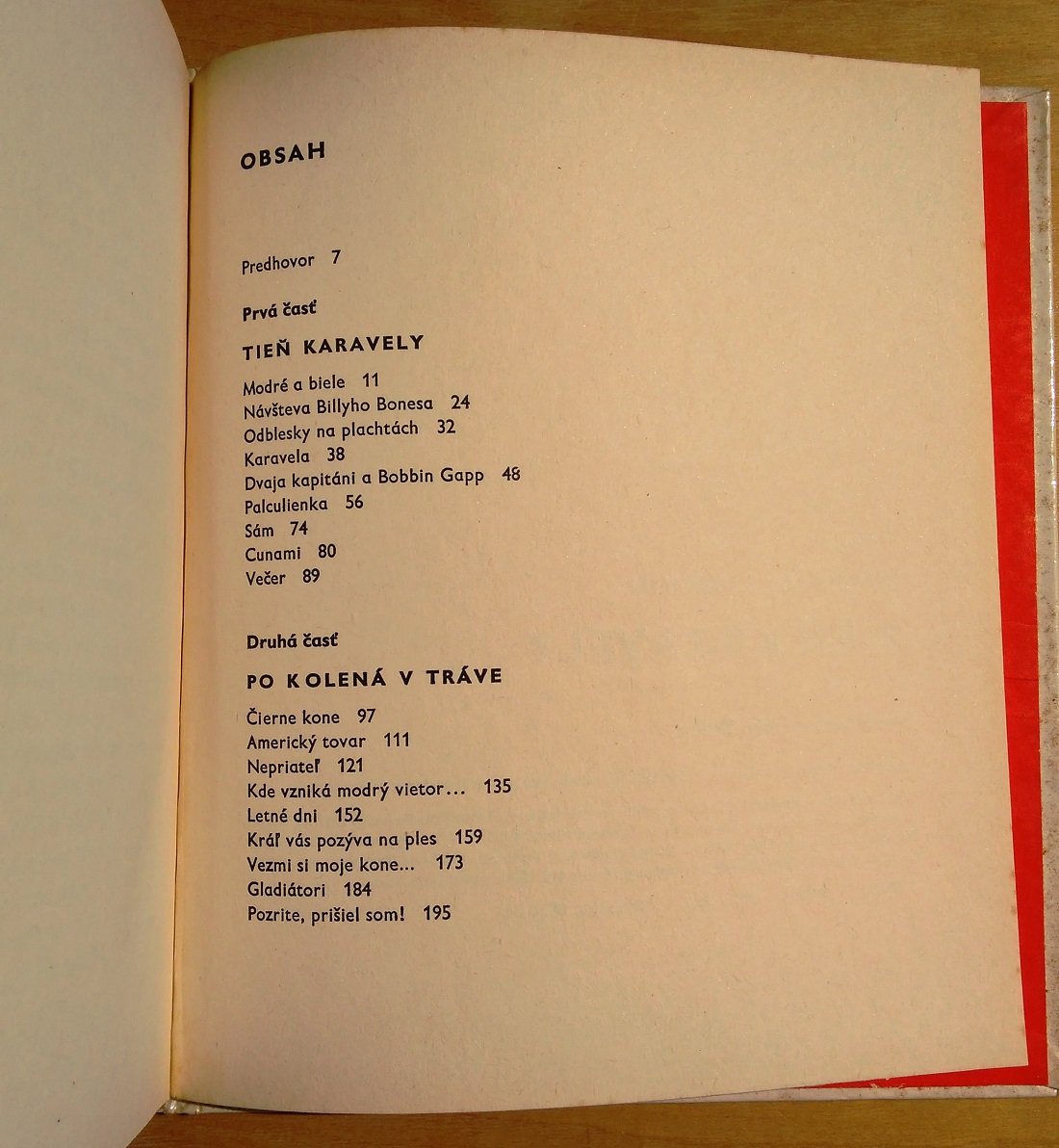 OBSAH

Predhovor 7

Prvá časť

TIEŇ KARAVELY

Modré a biele 11
Návšteva Billyho Bonesa 24
Odblesky na plachtách 32
Karavela 38
Dvaja kapitáni a Bobbin Gapp 48
Palculienka 56
Sám 74
Cunami 80
Večer 89

Druhá časť

PO KOLENÁ V TRÁVE

Čierne kone 97
Americký tovar 111
Nepriateľ 121
Kde vzniká modrý vietor... 135
Letné dni 152
Kráľ vás pozýva na ples 159
Vezmi si moje kone... 173
Gladiátori 184
Pozrite, prišiel som! 195